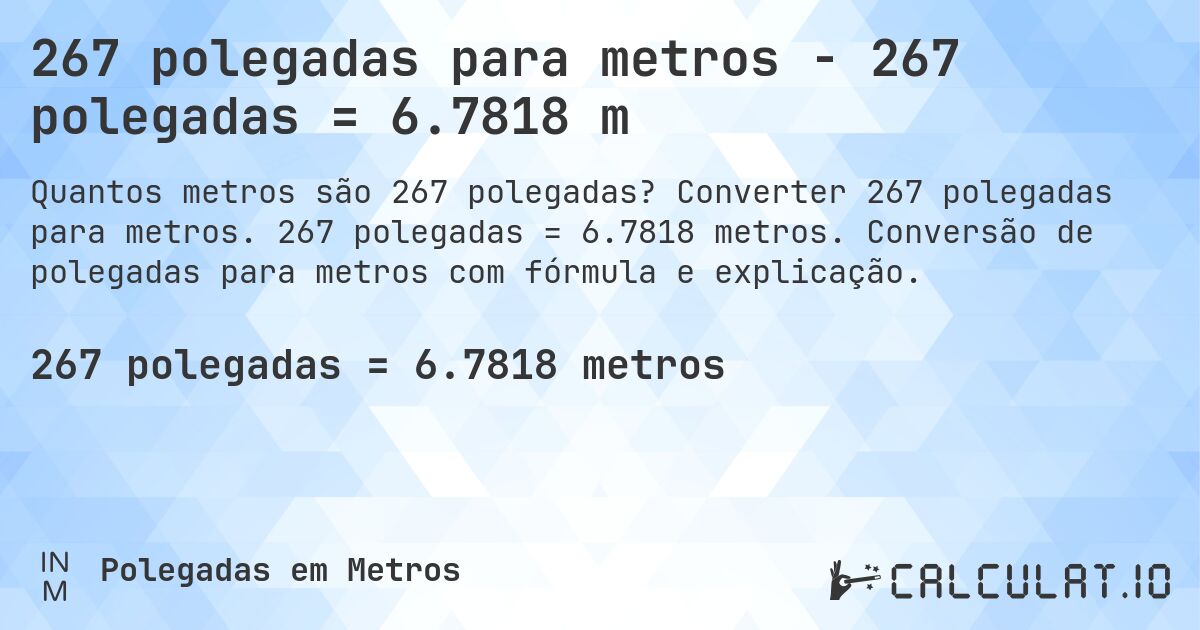 267 polegadas para metros - 267 polegadas = 6.7818 m

Quantos metros são 267 polegadas? Converter 267 polegadas para metros. 267 polegadas = 6.7818 metros. Conversão de polegadas para metros com fórmula e explicação.

267 polegadas = 6.7818 metros

IN
M
Polegadas em Metros

CALCULAT.IO